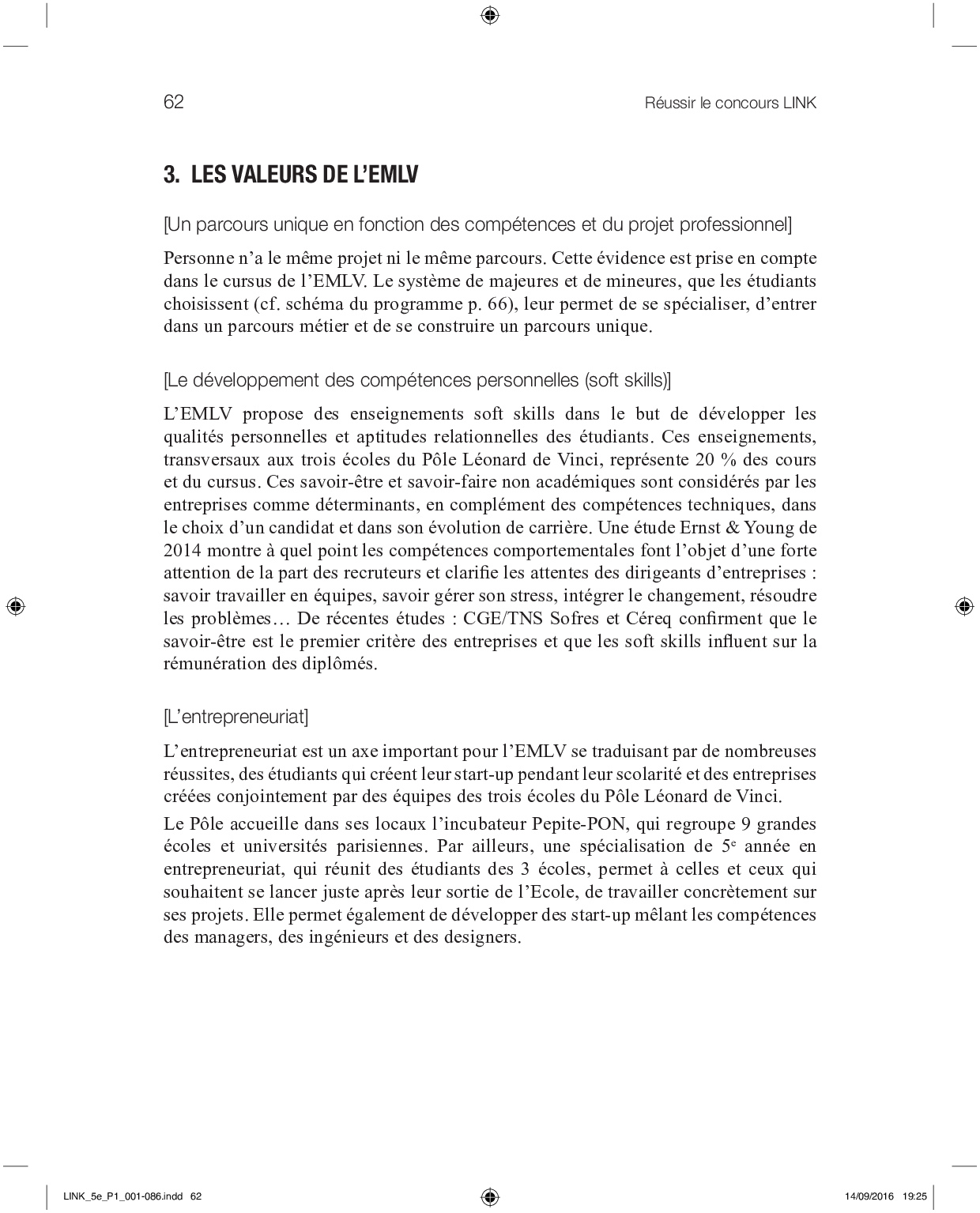 62

Réussir le concours LINK

3. LES VALEURS DE L'EMLV

[Un parcours unique en fonction des compétences et du projet professionnel]

Personne n'a le même projet ni le même parcours. Cette évidence est prise en compte dans le cursus de l'EMLV. Le système de majeures et de mineures, que les étudiants choisissent (cf. schéma du programme p. 66), leur permet de se spécialiser, d'entrer dans un parcours métier et de se construire un parcours unique.

[Le développement des compétences personnelles (soft skills)]

L'EMLV propose des enseignements soft skills dans le but de développer les qualités personnelles et aptitudes relationnelles des étudiants. Ces enseignements, transversaux aux trois écoles du Pôle Léonard de Vinci, représente 20 % des cours et du cursus. Ces savoir-être et savoir-faire non académiques sont considérés par les entreprises comme déterminants, en complément des compétences techniques, dans le choix d'un candidat et dans son évolution de carrière. Une étude Ernst & Young de 2014 montre à quel point les compétences comportementales font l'objet d'une forte attention de la part des recruteurs et clarifie les attentes des dirigeants d'entreprises : savoir travailler en équipes, savoir gérer son stress, intégrer le changement, résoudre les problèmes… De récentes études : CGE/TNS Sofres et Céreq confirment que le savoir-être est le premier critère des entreprises et que les soft skills influent sur la rémunération des diplômés.

[L'entrepreneuriat]

L'entrepreneuriat est un axe important pour l'EMLV se traduisant par de nombreuses réussites, des étudiants qui créent leur start-up pendant leur scolarité et des entreprises créées conjointement par des équipes des trois écoles du Pôle Léonard de Vinci.

Le Pôle accueille dans ses locaux l'incubateur Pepite-PON, qui regroupe 9 grandes écoles et universités parisiennes. Par ailleurs, une spécialisation de $5^e$ année en entrepreneuriat, qui réunit des étudiants des 3 écoles, permet à celles et ceux qui souhaitent se lancer juste après leur sortie de l'Ecole, de travailler concrètement sur ses projets. Elle permet également de développer des start-up mêlant les compétences des managers, des ingénieurs et des designers.

LINK_5e_P1_001-086.indd 62

14/09/2016 19:25